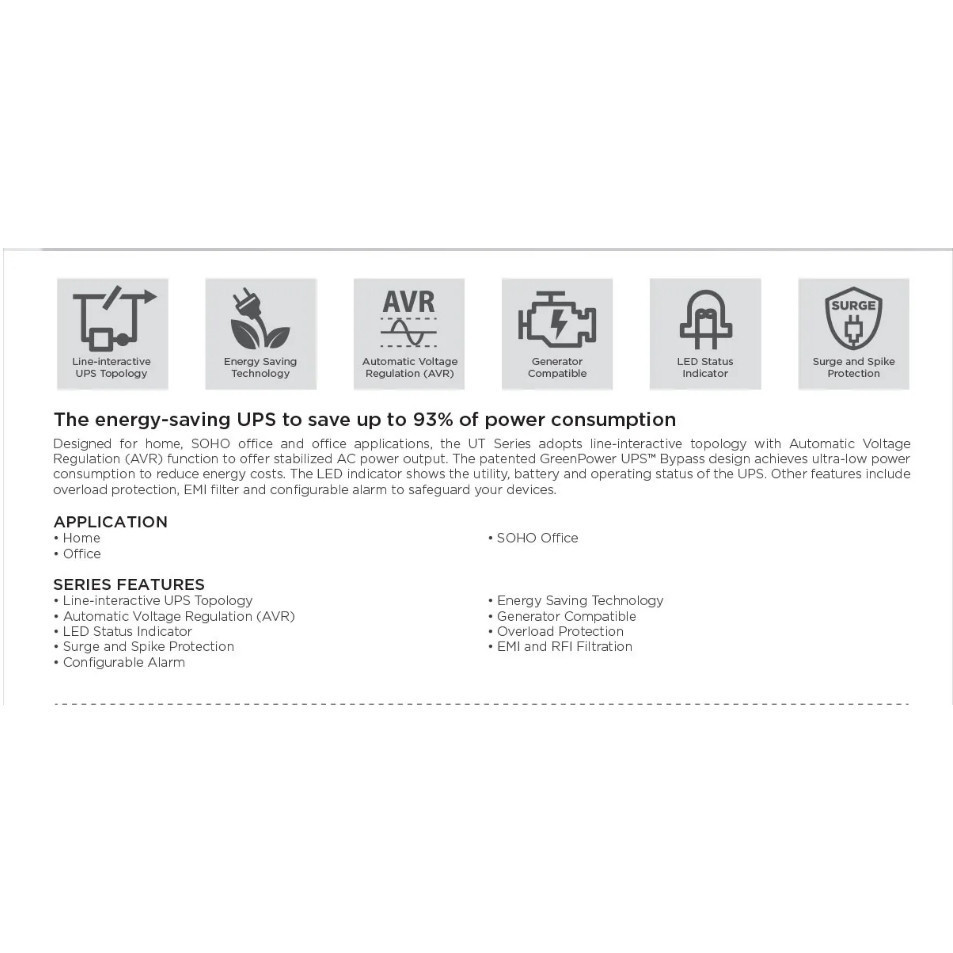 Line-interactive UPS Topology

Energy Saving Technology

AVR

Automatic Voltage Regulation (AVR)

Generator Compatible

LED Status Indicator

SURGE

Surge and Spike Protection

The energy-saving UPS to save up to 93% of power consumption

Designed for home, SOHO office and office applications, the UT Series adopts line-interactive topology with Automatic Voltage Regulation (AVR) function to offer stabilized AC power output. The patented GreenPower UPS™ Bypass design achieves ultra-low power consumption to reduce energy costs. The LED indicator shows the utility, battery and operating status of the UPS. Other features include overload protection, EMI filter and configurable alarm to safeguard your devices.

APPLICATION
• Home
• Office

• SOHO Office

SERIES FEATURES
• Line-interactive UPS Topology
• Automatic Voltage Regulation (AVR)
• LED Status Indicator
• Surge and Spike Protection
• Configurable Alarm

• Energy Saving Technology
• Generator Compatible
• Overload Protection
• EMI and RFI Filtration